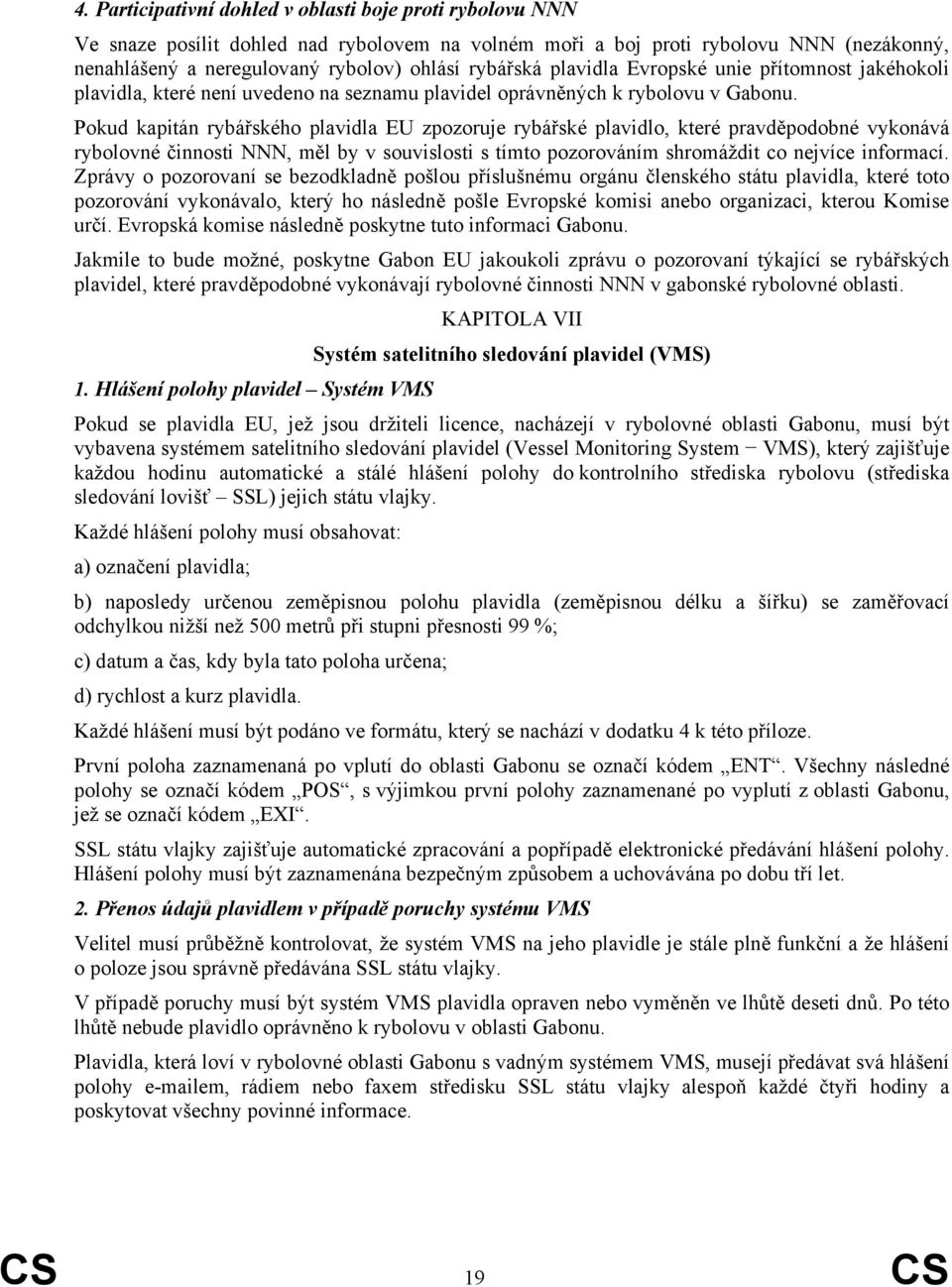 4. Participativní dohled v oblasti boje proti rybolovu NNN

Ve snaze posílit dohled nad rybolovem na volném moři a boj proti rybolovu NNN (nezákonný, nenahlášený a neregulovaný rybolov) ohlásí rybářská plavidla Evropské unie přítomnost jakéhokoli plavidla, které není uvedeno na seznamu plavidel oprávněných k rybolovu v Gabonu.

Pokud kapitán rybářského plavidla EU zpozoruje rybářské plavidlo, které pravděpodobné vykonává rybolovné činnosti NNN, měl by v souvislosti s tímto pozorováním shromáždit co nejvíce informací. Zprávy o pozorovaní se bezodkladně pošlou příslušnému orgánu členského státu plavidla, které toto pozorování vykonávalo, který ho následně pošle Evropské komisi anebo organizaci, kterou Komise určí. Evropská komise následně poskytne tuto informaci Gabonu.

Jakmile to bude možné, poskytne Gabon EU jakoukoli zprávu o pozorovaní týkající se rybářských plavidel, které pravděpodobné vykonávají rybolovné činnosti NNN v gabonské rybolovné oblasti.

KAPITOLA VII

Systém satelitního sledování plavidel (VMS)

1. Hlášení polohy plavidel – Systém VMS

Pokud se plavidla EU, jež jsou držiteli licence, nacházejí v rybolovné oblasti Gabonu, musí být vybavena systémem satelitního sledování plavidel (Vessel Monitoring System − VMS), který zajišťuje každou hodinu automatické a stálé hlášení polohy do kontrolního střediska rybolovu (střediska sledování lovišť – SSL) jejich státu vlajky.

Každé hlášení polohy musí obsahovat:

a) označení plavidla;

b) naposledy určenou zeměpisnou polohu plavidla (zeměpisnou délku a šířku) se zaměřovací odchylkou nižší než 500 metrů při stupni přesnosti 99 %;

c) datum a čas, kdy byla tato poloha určena;

d) rychlost a kurz plavidla.

Každé hlášení musí být podáno ve formátu, který se nachází v dodatku 4 k této příloze.

První poloha zaznamenaná po vplutí do oblasti Gabonu se označí kódem „ENT“. Všechny následné polohy se označí kódem „POS“, s výjimkou první polohy zaznamenané po vyplutí z oblasti Gabonu, jež se označí kódem „EXI“.

SSL státu vlajky zajišťuje automatické zpracování a popřípadě elektronické předávání hlášení polohy. Hlášení polohy musí být zaznamenána bezpečným způsobem a uchovávána po dobu tří let.

2. Přenos údajů plavidlem v případě poruchy systému VMS

Velitel musí průběžně kontrolovat, že systém VMS na jeho plavidle je stále plně funkční a že hlášení o poloze jsou správně předávána SSL státu vlajky.

V případě poruchy musí být systém VMS plavidla opraven nebo vyměněn ve lhůtě deseti dnů. Po této lhůtě nebude plavidlo oprávněno k rybolovu v oblasti Gabonu.

Plavidla, která loví v rybolovné oblasti Gabonu s vadným systémem VMS, musejí předávat svá hlášení polohy e-mailem, rádiem nebo faxem středisku SSL státu vlajky alespoň každé čtyři hodiny a poskytovat všechny povinné informace.

CS 19 CS